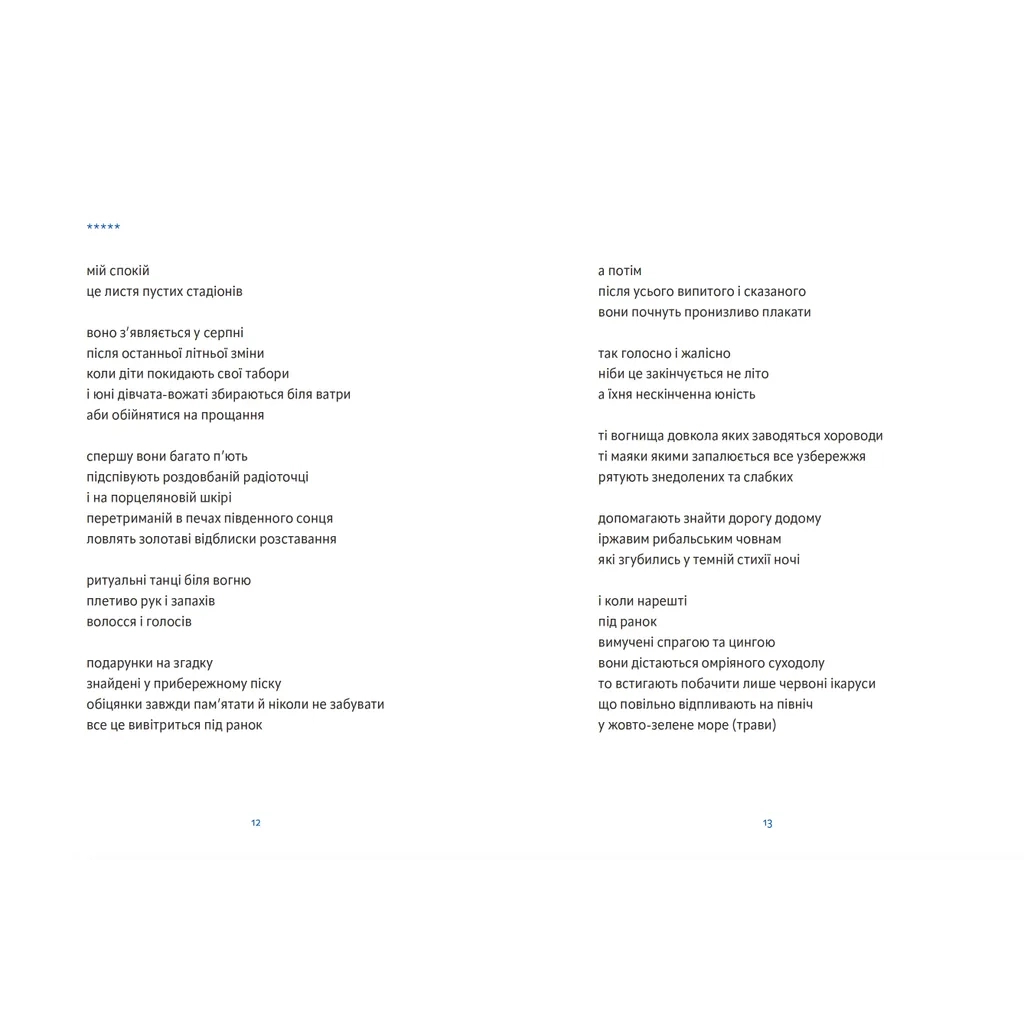 *****

мій спокій
це листя пустих стадіонів

воно з'являється у серпні
після останньої літньої зміни
коли діти покидають свої табори
і юні дівчата-вожаті збираються біля ватри
аби обійнятися на прощання

спершу вони багато п'ють
підспівують роздовбаній радіоточці
і на порцеляновій шкірі
перетриманій в печах південного сонця
ловлять золотаві відблиски розставання

ритуальні танці біля вогню
плетиво рук і запахів
волосся і голосів

подарунки на згадку
знайдені у прибережному піску
обіцянки завжди пам'ятати й ніколи не забувати
все це вивітриться під ранок

12

а потім
після усього випитого і сказаного
вони почнуть пронизливо плакати

так голосно і жалісно
ніби це закінчується не літо
а їхня нескінченна юність

ті вогнища довкола яких заводяться хороводи
ті маяки якими запалюється все узбережжя
рятують знедолених та слабких

допомагають знайти дорогу додому
іржавим рибальським човнам
які згубились у темній стихії ночі

і коли нарешті
під ранок
вимучені спрагою та цингою
вони дістаються омріяного суходолу
то встигають побачити лише червоні ікаруси
що повільно відпливають на північ
у жовто-зелене море (трави)

13